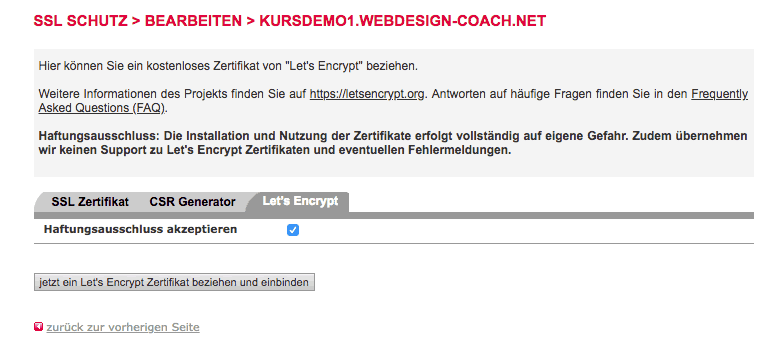 SSL SCHUTZ > BEARBEITEN > KURSDEMO1.WEBDESIGN-COACH.NET

Hier können Sie ein kostenloses Zertifikat von "Let's Encrypt" beziehen.

Weitere Informationen des Projekts finden Sie auf https://letsencrypt.org. Antworten auf häufige Fragen finden Sie in den Frequently Asked Questions (FAQ).

Haftungsausschluss: Die Installation und Nutzung der Zertifikate erfolgt vollständig auf eigene Gefahr. Zudem übernehmen wir keinen Support zu Let's Encrypt Zertifikaten und eventuellen Fehlermeldungen.

SSL Zertifikat CSR Generator Let's Encrypt

Haftungsausschluss akzeptieren

jetzt ein Let's Encrypt Zertifikat beziehen und einbinden

zurück zur vorherigen Seite